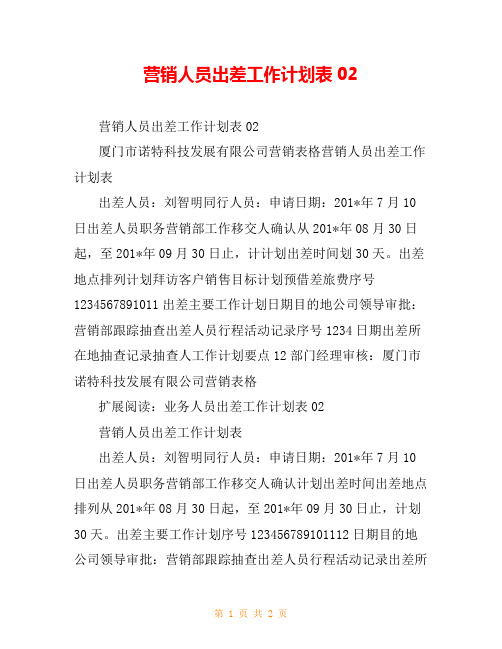 营销人员出差工作计划表 02

营销人员出差工作计划表 02

厦门市诺特科技发展有限公司营销表格营销人员出差工作计划表

出差人员：刘智明同行人员：申请日期：201*年 7 月 10 日出差人员职务营销部工作移交人确认从 201*年 08 月 30 日起，至 201*年 09 月 30 日止，计计划出差时间划 30 天。出差地点排列计划拜访客户销售目标计划预借差旅费序号 1234567891011 出差主要工作计划日期目的地公司领导审批：营销部跟踪抽查出差人员行程活动记录序号 1234 日期出差所在地抽查记录抽查人工作计划要点 12 部门经理审核：厦门市诺特科技发展有限公司营销表格

扩展阅读：业务人员出差工作计划表 02

营销人员出差工作计划表

出差人员：刘智明同行人员：申请日期：201*年 7 月 10 日出差人员职务营销部工作移交人确认计划出差时间出差地点排列从 201*年 08 月 30 日起，至 201*年 09 月 30 日止，计划 30 天。出差主要工作计划序号 123456789101112 日期目的地公司领导审批：营销部跟踪抽查出差人员行程活动记录出差所

第 1 页 共 2 页